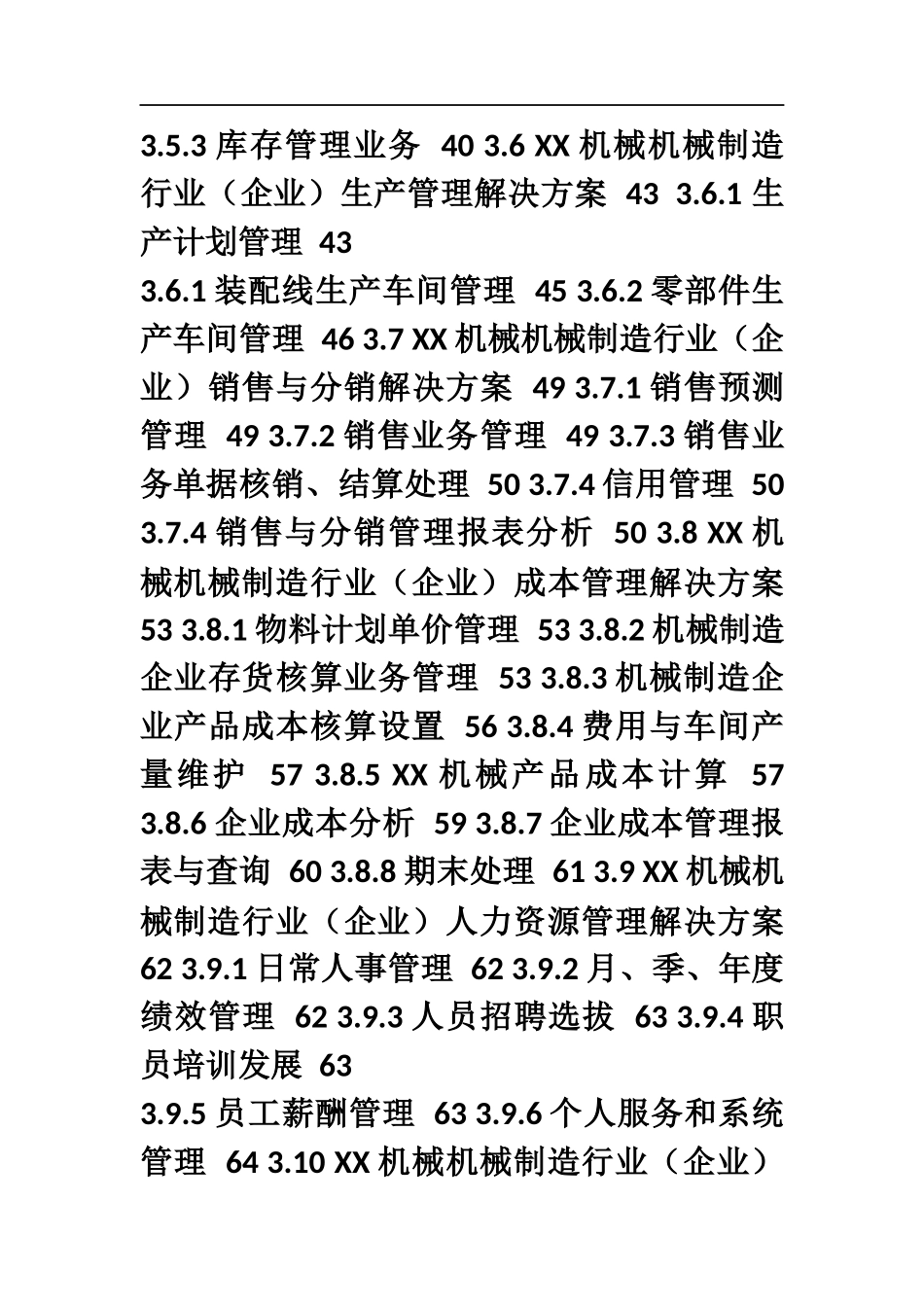 3.5.3 库存管理业务 40 3.6 XX 机械机械制造行业（企业）生产管理解决方案 43 3.6.1 生产计划管理 43

3.6.1 装配线生产车间管理 45 3.6.2 零部件生产车间管理 46 3.7 XX 机械机械制造行业（企业）销售与分销解决方案 49 3.7.1 销售预测管理 49 3.7.2 销售业务管理 49 3.7.3 销售业务单据核销、结算处理 50 3.7.4 信用管理 50 3.7.4 销售与分销管理报表分析 50 3.8 XX 机械机械制造行业（企业）成本管理解决方案 53 3.8.1 物料计划单价管理 53 3.8.2 机械制造企业存货核算业务管理 53 3.8.3 机械制造企业产品成本核算设置 56 3.8.4 费用与车间产量维护 57 3.8.5 XX 机械产品成本计算 57 3.8.6 企业成本分析 59 3.8.7 企业成本管理报表与查询 60 3.8.8 期末处理 61 3.9 XX 机械机械制造行业（企业）人力资源管理解决方案 62 3.9.1 日常人事管理 62 3.9.2 月、季、年度绩效管理 62 3.9.3 人员招聘选拔 63 3.9.4 职员培训发展 63

3.9.5 员工薪酬管理 63 3.9.6 个人服务和系统管理 64 3.10 XX 机械机械制造行业（企业）